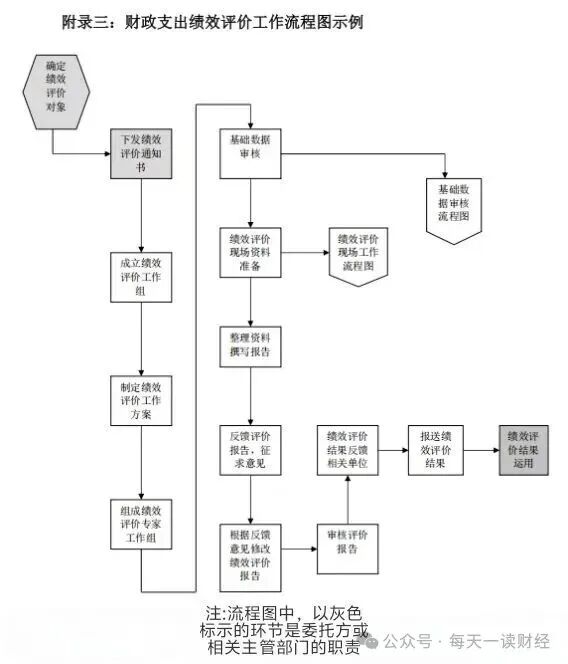 附录三：财政支出绩效评价工作流程图示例

确定绩效评价对象

下发绩效评价通知书

成立绩效评价工作组

制定绩效评价工作方案

组成绩效评价专家工作组

基础数据审核

基础数据审核流程图

绩效评价现场资料准备

绩效评价现场工作流程图

整理资料撰写报告

反馈评价报告，征求意见

根据反馈意见修改绩效评价报告

审核评价报告

绩效评价结果反馈相关单位

报送绩效评价结果

绩效评价结果运用

注:流程图中，以灰色标示的环节是委托方或相关主管部门的职责

公众号 · 每天一读财经